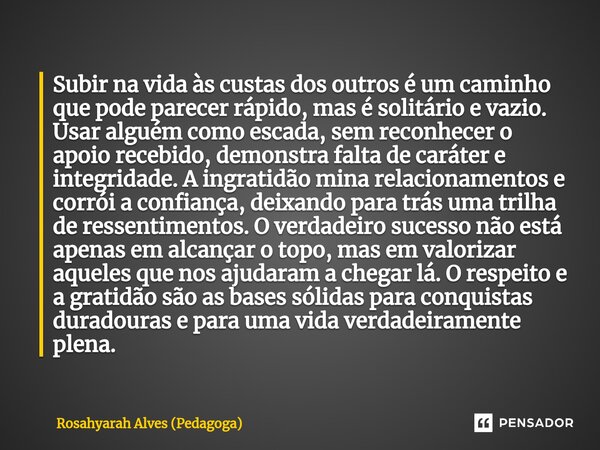 Subir na vida às custas dos outros é um caminho que pode parecer rápido, mas é solitário e vazio. Usar alguém como escada, sem reconhecer o apoio recebido, demonstra falta de caráter e integridade. A ingratidão mina relacionamentos e corrói a confiança, deixando para trás uma trilha de ressentimentos. O verdadeiro sucesso não está apenas em alcançar o topo, mas em valorizar aqueles que nos ajudaram a chegar lá. O respeito e a gratidão são as bases sólidas para conquistas duradouras e para uma vida verdadeiramente plena.

Rosahyarah Alves (Pedagoga)

PENSADOR